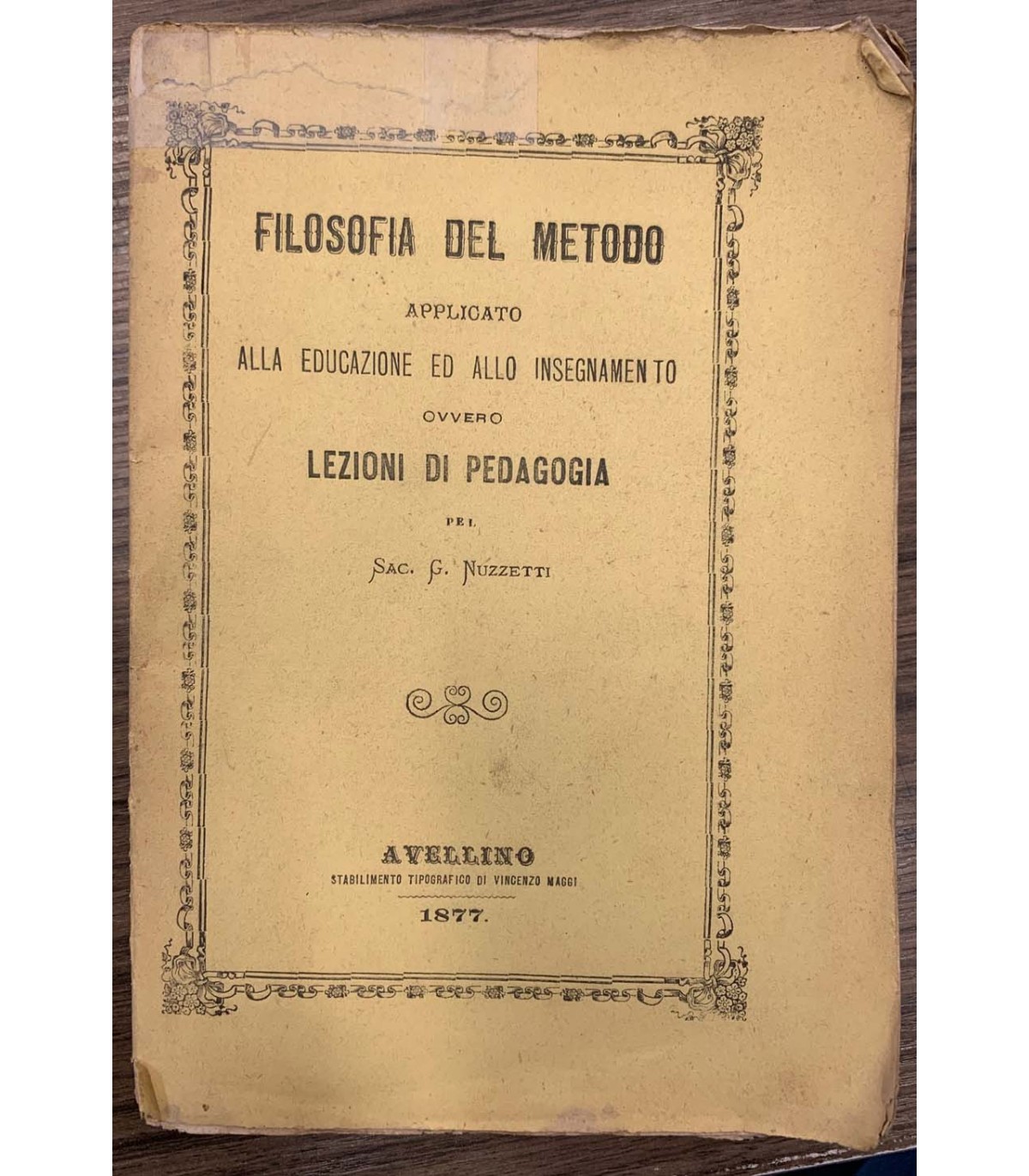 FILOSOFIA DEL METODO

APPLICATO

ALLA EDUCAZIONE ED ALLO INSEGNAMENTO

OVVERO

LEZIONI DI PEDAGOGIA

PEL

SAC. G. NUZZETTI

AVELLINO

STABILIMENTO TIPOGRAFICO DI VINCENZO MAGGI

1877.